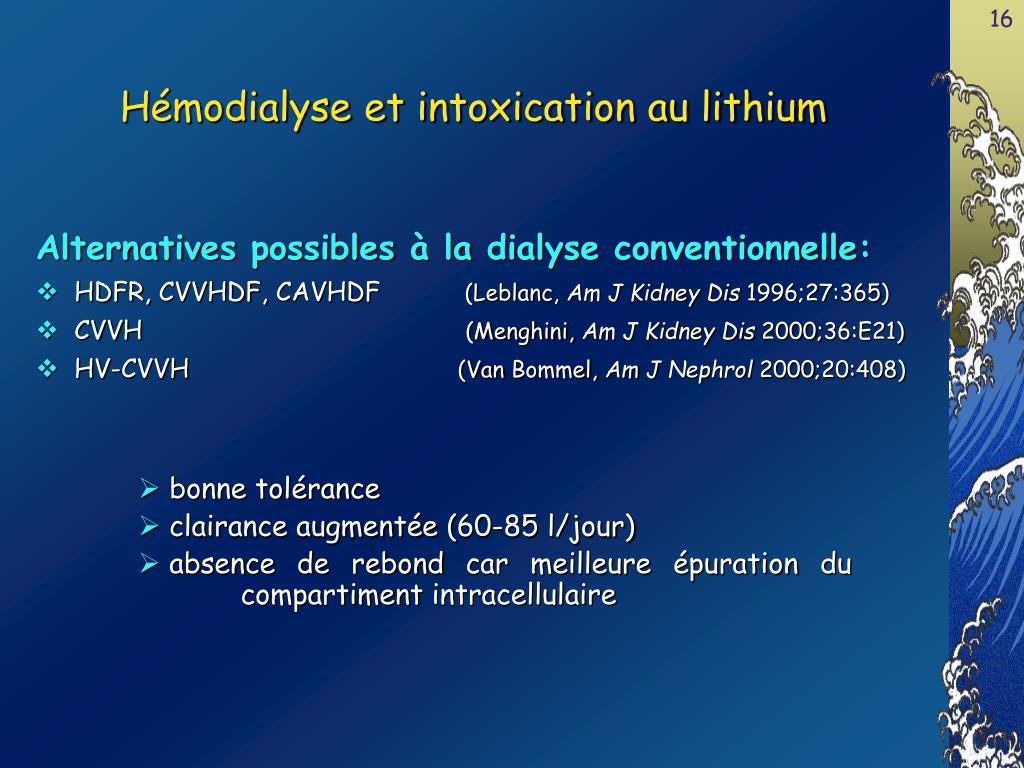 16

Hémodialyse et intoxication au lithium

Alternatives possibles à la dialyse conventionnelle:
❖ HDFR, CVVHDF, CAVHDF (Leblanc, Am J Kidney Dis 1996;27:365)
❖ CVVH (Menghini, Am J Kidney Dis 2000;36:E21)
❖ HV-CVVH (Van Bommel, Am J Nephrol 2000;20:408)

➢ bonne tolérance
➢ clairance augmentée (60-85 l/jour)
➢ absence de rebond car meilleure épuration du compartiment intracellulaire